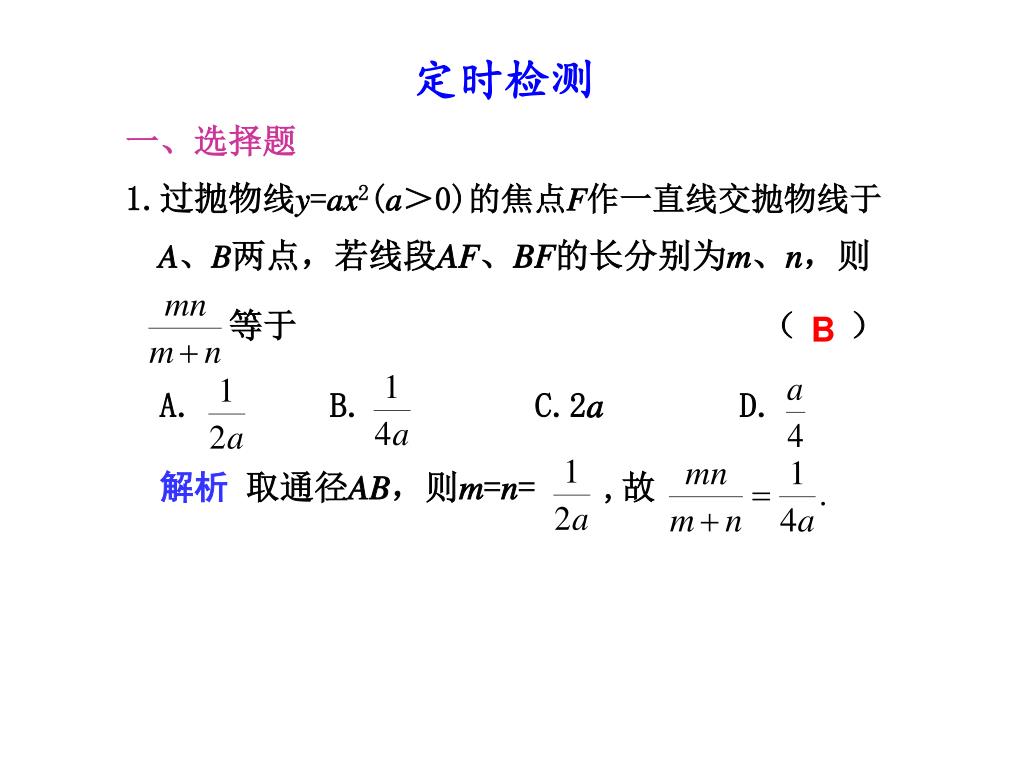 定时检测

一、选择题

1.过抛物线$y=ax^2(a>0)$的焦点$F$作一直线交抛物线于$A$、$B$两点，若线段$AF$、$BF$的长分别为$m$、$n$，则$\frac{mn}{m+n}$等于　（ B ）

A. $\frac{1}{2a}$　B. $\frac{1}{4a}$　C. $2a$　D. $\frac{a}{4}$

解析 取通径$AB$，则$m=n=\frac{1}{2a}$，故$\frac{mn}{m+n}=\frac{1}{4a}$.